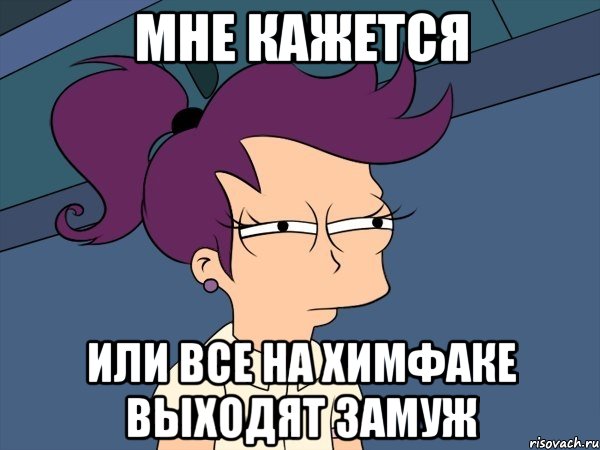 МНЕ КАЖЕТСЯ

ИЛИ ВСЕ НА ХИМФАКЕ ВЫХОДЯТ ЗАМУЖ

risovach.ru